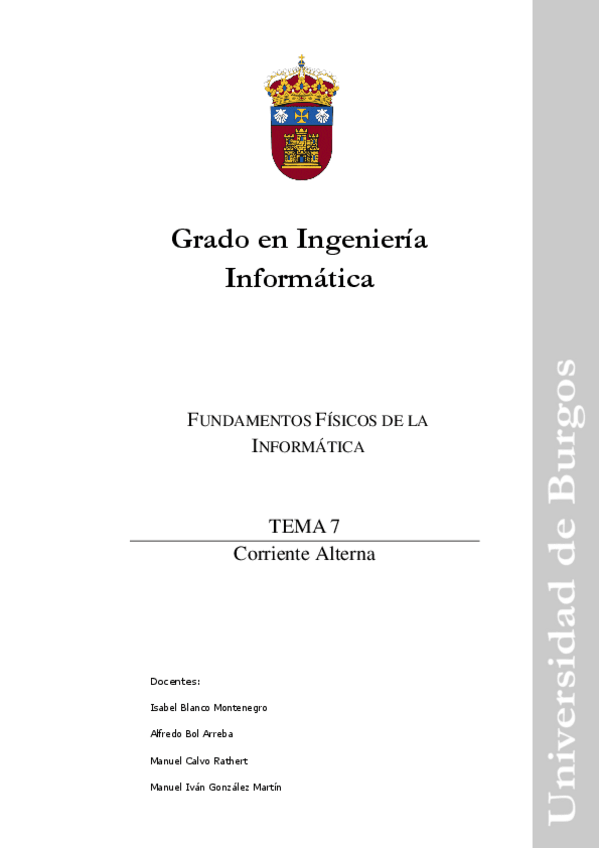 Grado en Ingeniería Informática

FUNDAMENTOS FÍSICOS DE LA INFORMÁTICA

TEMA 7

Corriente Alterna

Docentes:

Isabel Blanco Montenegro

Alfredo Bol Arreba

Manuel Calvo Rathert

Manuel Iván González Martín

Universidad de Burgos